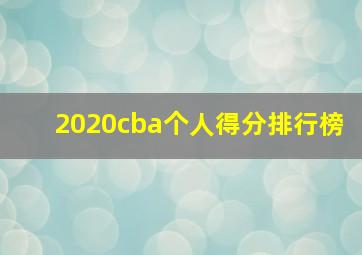 2020cba个人得分排行榜